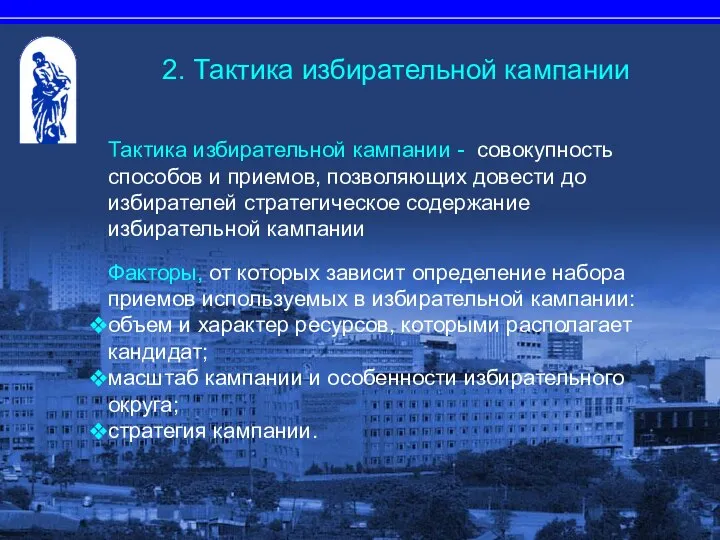 2. Тактика избирательной кампании

Тактика избирательной кампании - совокупность способов и приемов, позволяющих довести до избирателей стратегическое содержание избирательной кампании

Факторы, от которых зависит определение набора приемов используемых в избирательной кампании:
❖объем и характер ресурсов, которыми располагает кандидат;
❖масштаб кампании и особенности избирательного округа;
❖стратегия кампании.